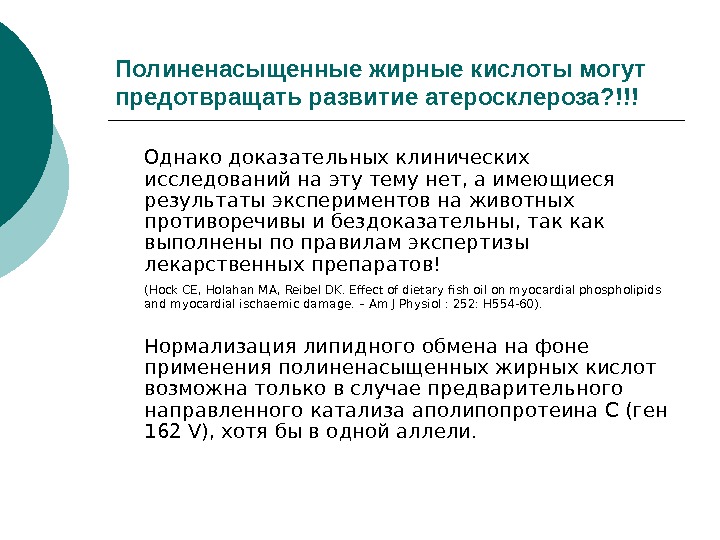 Полиненасыщенные жирные кислоты могут предотвращать развитие атеросклероза?!!!

Однако доказательных клинических исследований на эту тему нет, а имеющиеся результаты экспериментов на животных противоречивы и бездоказательны, так как выполнены по правилам экспертизы лекарственных препаратов!

(Hock CE, Holahan MA, Reibel DK. Effect of dietary fish oil on myocardial phospholipids and myocardial ischaemic damage. – Am J Physiol : 252: H554-60).

Нормализация липидного обмена на фоне применения полиненасыщенных жирных кислот возможна только в случае предварительного направленного катализа аполипопротеина С (ген 162 V), хотя бы в одной аллели.